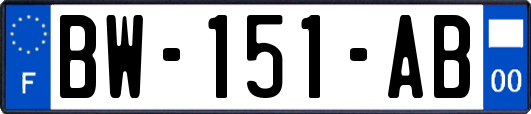 F
BW-151-AB
00